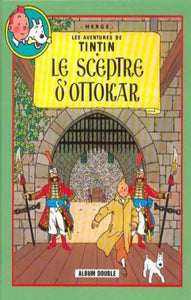 HERGÉ

LES AVENTURES DE
TINTIN
LE SCEPTRE D'OTTOKAR

ALBUM DOUBLE